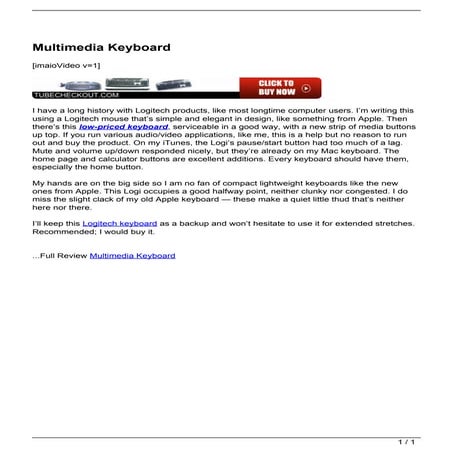 Multimedia Keyboard

[imaioVideo v=1]

TUBECHECKOUT.COM

CLICK TO BUY NOW

I have a long history with Logitech products, like most longtime computer users. I'm writing this using a Logitech mouse that's simple and elegant in design, like something from Apple. Then there's this low-priced keyboard, serviceable in a good way, with a new strip of media buttons up top. If you run various audio/video applications, like me, this is a help but no reason to run out and buy the product. On my iTunes, the Logi's pause/start button had too much of a lag. Mute and volume up/down responded nicely, but they're already on my Mac keyboard. The home page and calculator buttons are excellent additions. Every keyboard should have them, especially the home button.

My hands are on the big side so I am no fan of compact lightweight keyboards like the new ones from Apple. This Logi occupies a good halfway point, neither clunky nor congested. I do miss the slight clack of my old Apple keyboard — these make a quiet little thud that's neither here nor there.

I'll keep this Logitech keyboard as a backup and won't hesitate to use it for extended stretches. Recommended; I would buy it.

...Full Review Multimedia Keyboard

1 / 1